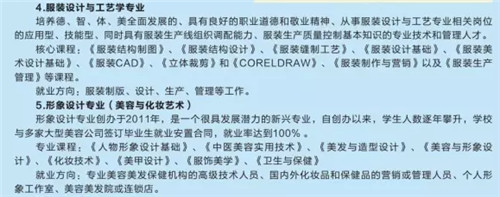 4.服装设计与工艺学专业

培养德、智、体、美全面发展的、具有良好的职业道德和敬业精神、从事服装设计与工艺专业相关岗位的应用型、技能型、同时具有服装生产线组织调配能力、服装生产质量控制基本知识的专业技术和管理人才。

核心课程：《服装结构制图》、《服装结构设计》、《服装缝制工艺》、《服装设计基础》、《服装美术设计基础》、《服装CAD》、《立体裁剪》和《CORELDRAW》、《服装制作与营销》以及《服装生产管理》等课程。

就业方向：服装制版、设计、生产、管理等工作。

5.形象设计专业（美容与化妆艺术）

形象设计专业创办于2011年，是一个很具发展潜力的新兴专业，自创办以来，学生人数逐年攀升，学校与多家大型美容公司签订毕业生就业安置合同，就业率达到100%。

专业课程：《人物形象设计基础》、《中医美容实用技术》、《美发与造型设计》、《美容与形象设计》、《化妆技术》、《美甲设计》、《服饰美学》、《卫生与保健》

就业方向：专业美容美发保健机构的高级技术人员、国内外化妆品和保健品的营销或管理人员、个人形象工作室、美容美发院或连锁店。